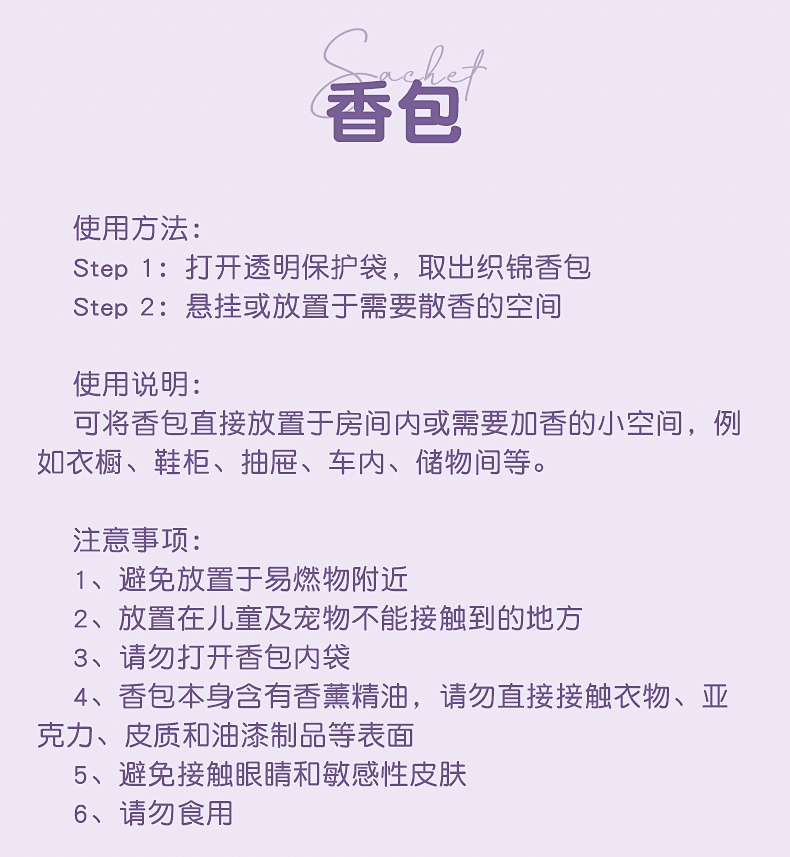 Sachet
香包

使用方法:
Step 1：打开透明保护袋，取出织锦香包
Step 2：悬挂或放置于需要散香的空间

使用说明:
可将香包直接放置于房间内或需要加香的小空间，例如衣橱、鞋柜、抽屉、车内、储物间等。

注意事项:
1、避免放置于易燃物附近
2、放置在儿童及宠物不能接触到的地方
3、请勿打开香包内袋
4、香包本身含有香薰精油，请勿直接接触衣物、亚克力、皮质和油漆制品等表面
5、避免接触眼睛和敏感性皮肤
6、请勿食用